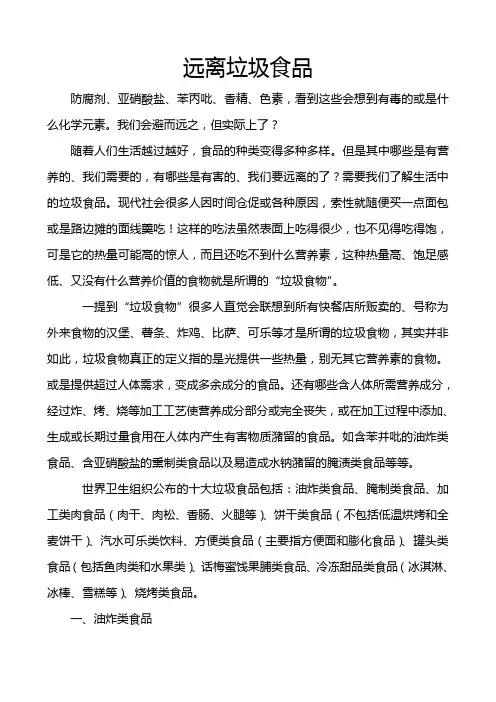 远离垃圾食品

防腐剂、亚硝酸盐、苯丙吡、香精、色素，看到这些会想到有毒的或是什么化学元素。我们会避而远之，但实际上了？

随着人们生活越过越好，食品的种类变得多种多样。但是其中哪些是有营养的、我们需要的，有哪些是有害的、我们要远离的了？需要我们了解生活中的垃圾食品。现代社会很多人因时间仓促或各种原因，索性就随便买一点面包或是路边摊的面线羹吃！这样的吃法虽然表面上吃得很少，也不见得吃得饱，可是它的热量可能高的惊人，而且还吃不到什么营养素，这种热量高、饱足感低、又没有什么营养价值的食物就是所谓的“垃圾食物”。

一提到“垃圾食物”很多人直觉会联想到所有快餐店所贩卖的、号称为外来食物的汉堡、薯条、炸鸡、比萨、可乐等才是所谓的垃圾食物，其实并非如此，垃圾食物真正的定义指的是光提供一些热量，别无其它营养素的食物。或是提供超过人体需求，变成多余成分的食品。还有哪些含人体所需营养成分，经过炸、烤、烧等加工工艺使营养成分部分或完全丧失，或在加工过程中添加、生成或长期过量食用在人体内产生有害物质潴留的食品。如含苯并吡的油炸类食品、含亚硝酸盐的熏制类食品以及易造成水钠潴留的腌渍类食品等等。

世界卫生组织公布的十大垃圾食品包括：油炸类食品、腌制类食品、加工类肉食品（肉干、肉松、香肠、火腿等）、饼干类食品（不包括低温烘烤和全麦饼干）、汽水可乐类饮料、方便类食品（主要指方便面和膨化食品）、罐头类食品（包括鱼肉类和水果类）、话梅蜜饯果脯类食品、冷冻甜品类食品（冰淇淋、冰棒、雪糕等）、烧烤类食品。

一、油炸类食品